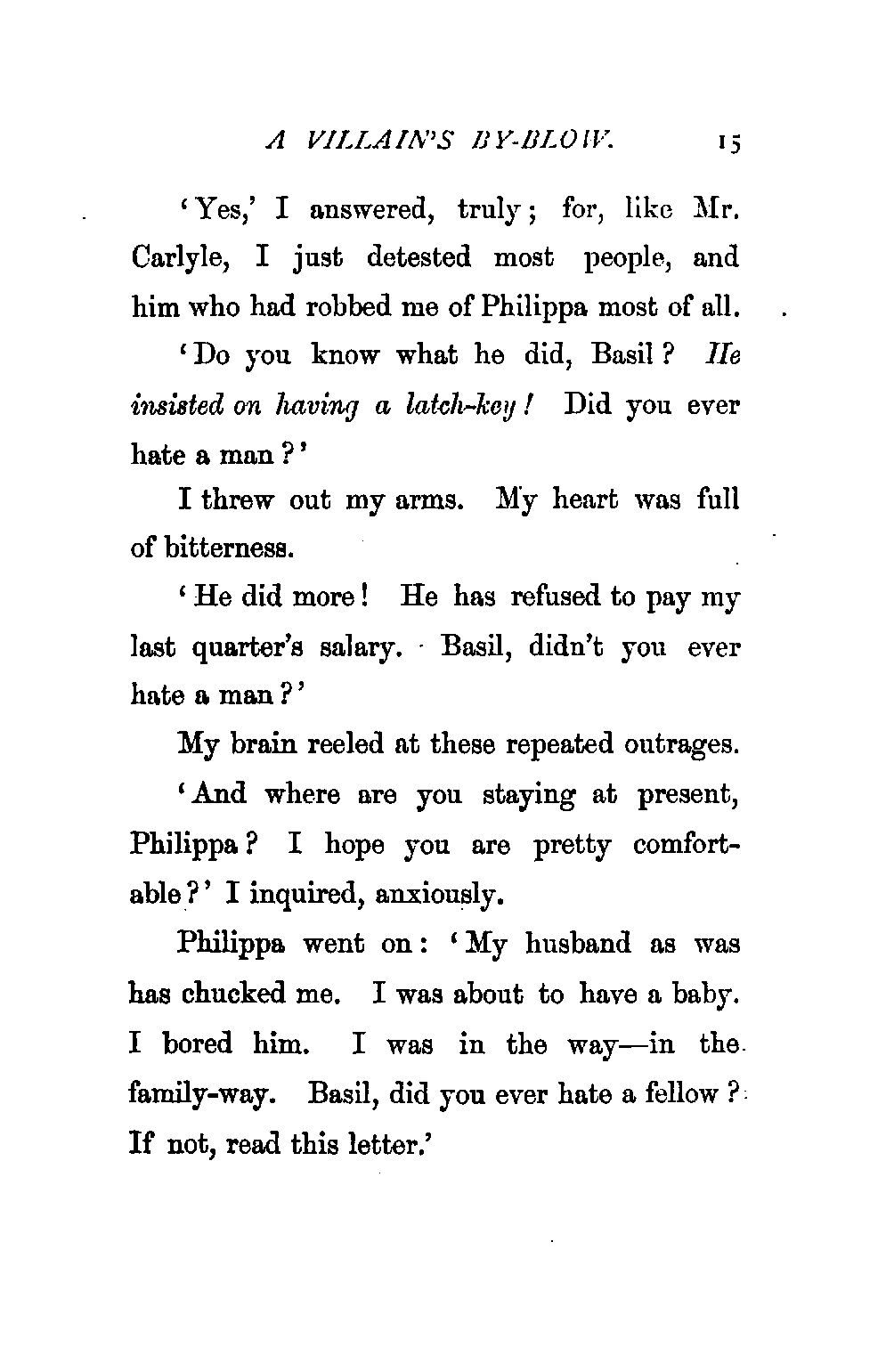 A VILLAIN'S BY-BLOW. 15

'Yes,' I answered, truly; for, like Mr. Carlyle, I just detested most people, and him who had robbed me of Philippa most of all.

'Do you know what he did, Basil? He insisted on having a latch-key! Did you ever hate a man?'

I threw out my arms. My heart was full of bitterness.

'He did more! He has refused to pay my last quarter's salary. Basil, didn't you ever hate a man?'

My brain reeled at these repeated outrages.

'And where are you staying at present, Philippa? I hope you are pretty comfortable?' I inquired, anxiously.

Philippa went on: 'My husband as was has chucked me. I was about to have a baby. I bored him. I was in the way—in the family-way. Basil, did you ever hate a fellow? If not, read this letter.'